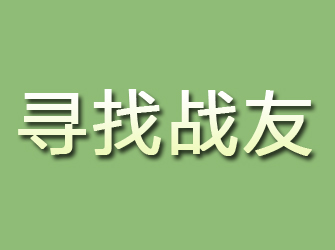 寻找战友